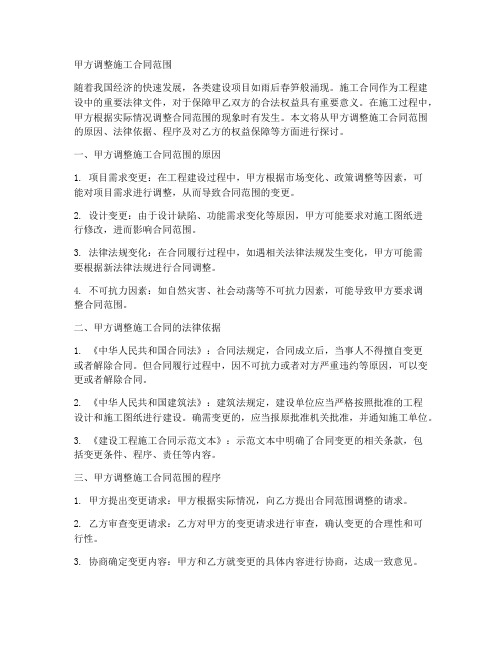 甲方调整施工合同范围

随着我国经济的快速发展，各类建设项目如雨后春笋般涌现。施工合同作为工程建设中的重要法律文件，对于保障甲乙双方的合法权益具有重要意义。在施工过程中，甲方根据实际情况调整合同范围的现象时有发生。本文将从甲方调整施工合同范围的原因、法律依据、程序及对乙方的权益保障等方面进行探讨。

一、甲方调整施工合同范围的原因

1. 项目需求变更：在工程建设过程中，甲方根据市场变化、政策调整等因素，可能对项目需求进行调整，从而导致合同范围的变更。

2. 设计变更：由于设计缺陷、功能需求变化等原因，甲方可能要求对施工图纸进行修改，进而影响合同范围。

3. 法律法规变化：在合同履行过程中，如遇相关法律法规发生变化，甲方可能需要根据新法律法规进行合同调整。

4. 不可抗力因素：如自然灾害、社会动荡等不可抗力因素，可能导致甲方要求调整合同范围。

二、甲方调整施工合同的法律依据

1. 《中华人民共和国合同法》：合同法规定，合同成立后，当事人不得擅自变更或者解除合同。但合同履行过程中，因不可抗力或者对方严重违约等原因，可以变更或者解除合同。

2. 《中华人民共和国建筑法》：建筑法规定，建设单位应当严格按照批准的工程设计和施工图纸进行建设。确需变更的，应当报原批准机关批准，并通知施工单位。

3. 《建设工程施工合同示范文本》：示范文本中明确了合同变更的相关条款，包括变更条件、程序、责任等内容。

三、甲方调整施工合同范围的程序

1. 甲方提出变更请求：甲方根据实际情况，向乙方提出合同范围调整的请求。

2. 乙方审查变更请求：乙方对甲方的变更请求进行审查，确认变更的合理性和可行性。

3. 协商确定变更内容：甲方和乙方就变更的具体内容进行协商，达成一致意见。